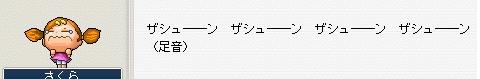 さくら

ザシュ――ン　ザシュ――ン　ザシュ――ン　ザシュ――ン
（足音）